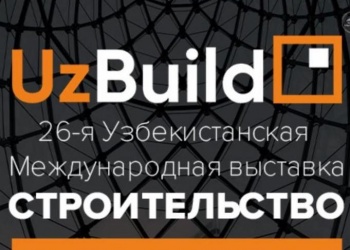 UzBuild

26-я Узбекистанская Международная выставка

СТРОИТЕЛЬСТВО